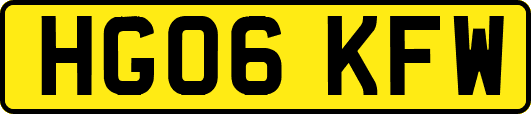 HG06 KFW